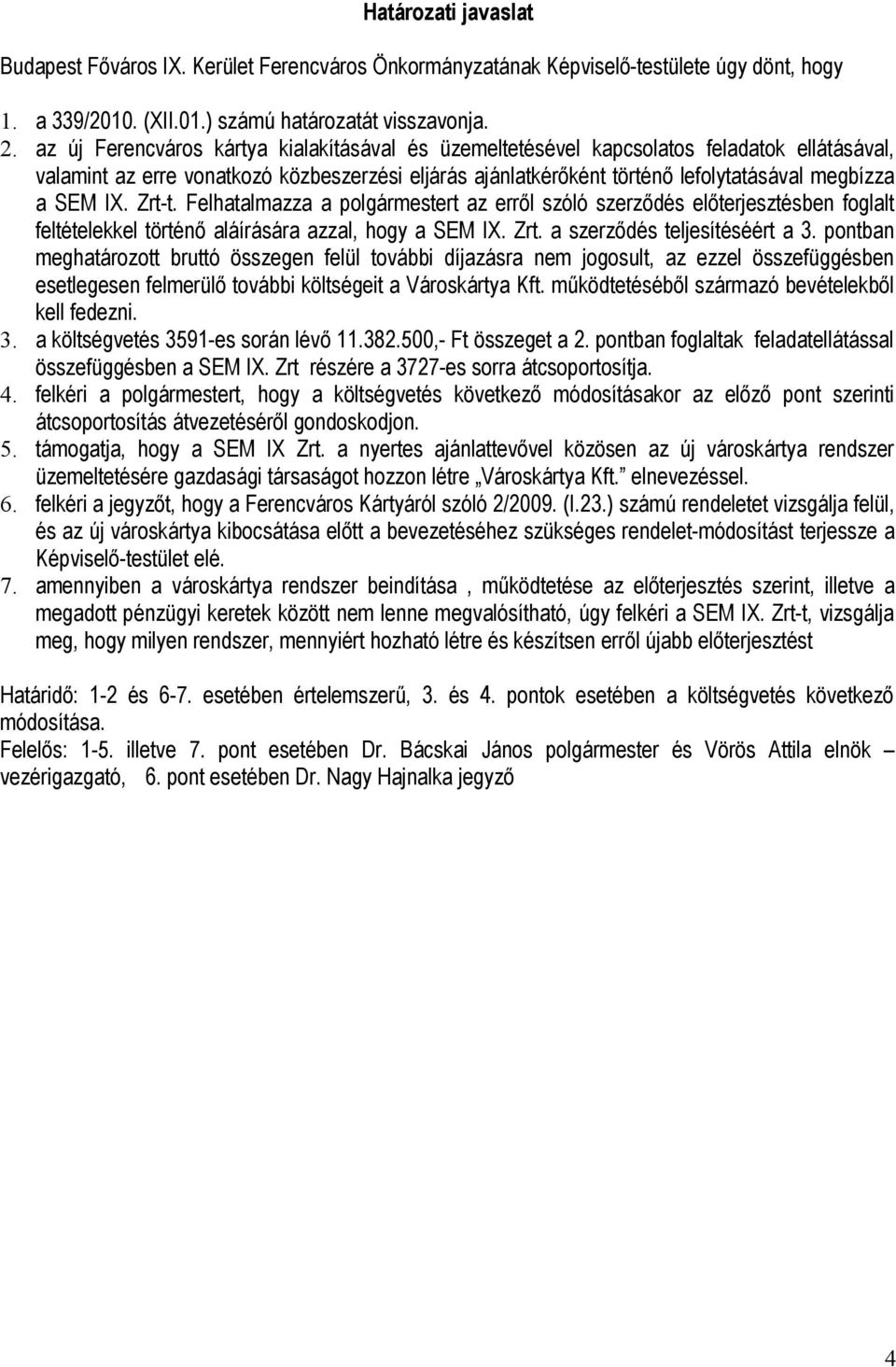 Határozati javaslat

Budapest Főváros IX. Kerület Ferencváros Önkormányzatának Képviselő-testülete úgy dönt, hogy

1. a 339/2010. (XII.01.) számú határozatát visszavonja.
2. az új Ferencváros kártya kialakításával és üzemeltetésével kapcsolatos feladatok ellátásával, valamint az erre vonatkozó közbeszerzési eljárás ajánlatkérőként történő lefolytatásával megbízza a SEM IX. Zrt-t. Felhatalmazza a polgármestert az erről szóló szerződés előterjesztésben foglalt feltételekkel történő aláírására azzal, hogy a SEM IX. Zrt. a szerződés teljesítéséért a 3. pontban meghatározott bruttó összegen felül további díjazásra nem jogosult, az ezzel összefüggésben esetlegesen felmerülő további költségeit a Városkártya Kft. működtetéséből származó bevételekből kell fedezni.
3. a költségvetés 3591-es során lévő 11.382.500,- Ft összeget a 2. pontban foglaltak feladatellátással összefüggésben a SEM IX. Zrt részére a 3727-es sorra átcsoportosítja.
4. felkéri a polgármestert, hogy a költségvetés következő módosításakor az előző pont szerinti átcsoportosítás átvezetéséről gondoskodjon.
5. támogatja, hogy a SEM IX Zrt. a nyertes ajánlattevővel közösen az új városkártya rendszer üzemeltetésére gazdasági társaságot hozzon létre „Városkártya Kft.” elnevezéssel.
6. felkéri a jegyzőt, hogy a Ferencváros Kártyáról szóló 2/2009. (I.23.) számú rendeletet vizsgálja felül, és az új városkártya kibocsátása előtt a bevezetéséhez szükséges rendelet-módosítást terjessze a Képviselő-testület elé.
7. amennyiben a városkártya rendszer beindítása , működtetése az előterjesztés szerint, illetve a megadott pénzügyi keretek között nem lenne megvalósítható, úgy felkéri a SEM IX. Zrt-t, vizsgálja meg, hogy milyen rendszer, mennyiért hozható létre és készítsen erről újabb előterjesztést

Határidő: 1-2 és 6-7. esetében értelemszerű, 3. és 4. pontok esetében a költségvetés következő módosítása.
Felelős: 1-5. illetve 7. pont esetében Dr. Bácskai János polgármester és Vörös Attila elnök – vezérigazgató, 6. pont esetében Dr. Nagy Hajnalka jegyző

4